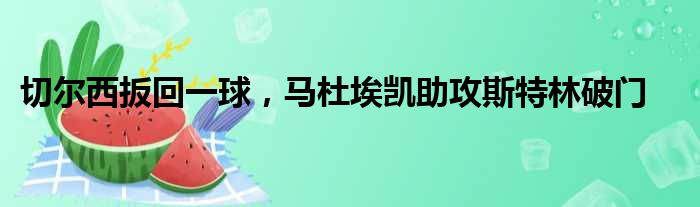 切尔西扳回一球，马杜埃凯助攻斯特林破门